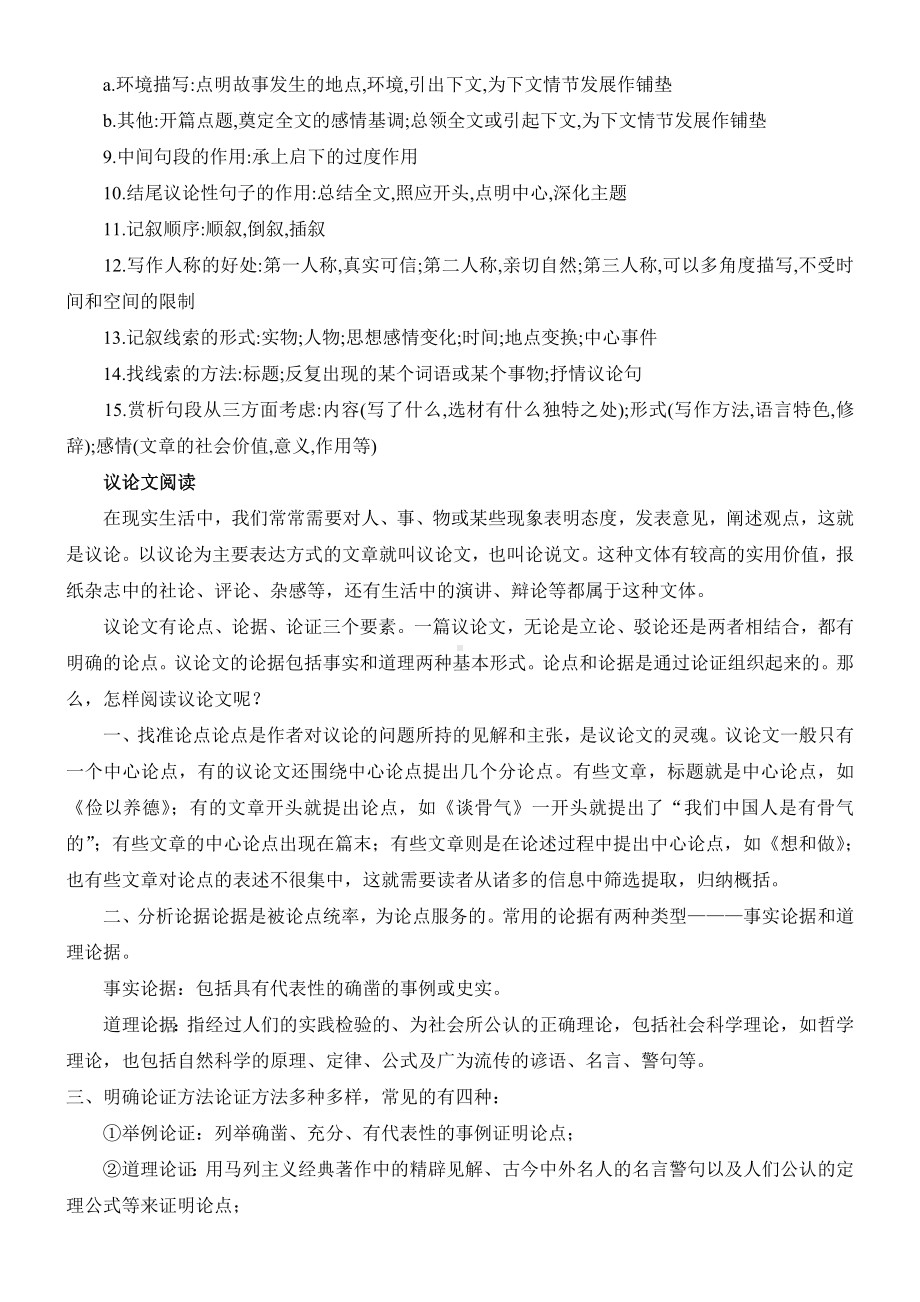 a.环境描写:点明故事发生的地点,环境,引出下文,为下文情节发展作铺垫

b.其他:开篇点题,奠定全文的感情基调;总领全文或引起下文,为下文情节发展作铺垫

9.中间句段的作用:承上启下的过度作用

10.结尾议论性句子的作用:总结全文,照应开头,点明中心,深化主题

11.记叙顺序:顺叙,倒叙,插叙

12.写作人称的好处:第一人称,真实可信;第二人称,亲切自然;第三人称,可以多角度描写,不受时间和空间的限制

13.记叙线索的形式:实物;人物;思想感情变化;时间;地点变换;中心事件

14.找线索的方法:标题;反复出现的某个词语或某个事物;抒情议论句

15.赏析句段从三方面考虑:内容(写了什么,选材有什么独特之处);形式(写作方法,语言特色,修辞);感情(文章的社会价值,意义,作用等)

议论文阅读

在现实生活中，我们常常需要对人、事、物或某些现象表明态度，发表意见，阐述观点，这就是议论。以议论为主要表达方式的文章就叫议论文，也叫论说文。这种文体有较高的实用价值，报纸杂志中的社论、评论、杂感等，还有生活中的演讲、辩论等都属于这种文体。

议论文有论点、论据、论证三个要素。一篇议论文，无论是立论、驳论还是两者相结合，都有明确的论点。议论文的论据包括事实和道理两种基本形式。论点和论据是通过论证组织起来的。那么，怎样阅读议论文呢？

一、找准论点论点是作者对议论的问题所持的见解和主张，是议论文的灵魂。议论文一般只有一个中心论点，有的议论文还围绕中心论点提出几个分论点。有些文章，标题就是中心论点，如《俭以养德》；有的文章开头就提出论点，如《谈骨气》一开头就提出了“我们中国人是有骨气的”；有些文章的中心论点出现在篇末；有些文章则是在论述过程中提出中心论点，如《想和做》；也有些文章对论点的表述不很集中，这就需要读者从诸多的信息中筛选提取，归纳概括。

二、分析论据论据是被论点统率，为论点服务的。常用的论据有两种类型———事实论据和道理论据。

事实论据：包括具有代表性的确凿的事例或史实。

道理论据：指经过人们的实践检验的、为社会所公认的正确理论，包括社会科学理论，如哲学理论，也包括自然科学的原理、定律、公式及广为流传的谚语、名言、警句等。

三、明确论证方法论证方法多种多样，常见的有四种：

①举例论证：列举确凿、充分、有代表性的事例证明论点；

②道理论证：用马列主义经典著作中的精辟见解、古今中外名人的名言警句以及人们公认的定理公式等来证明论点；